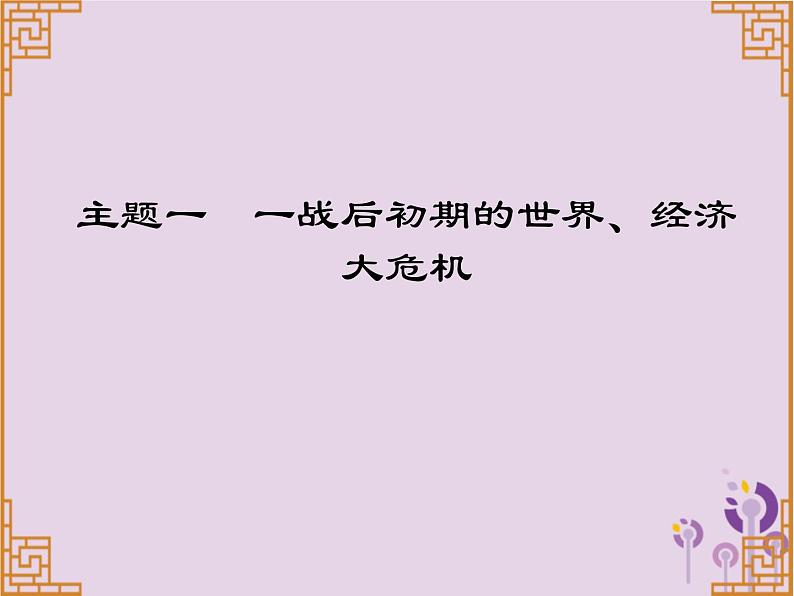 主题一　一战后初期的世界、经济大危机